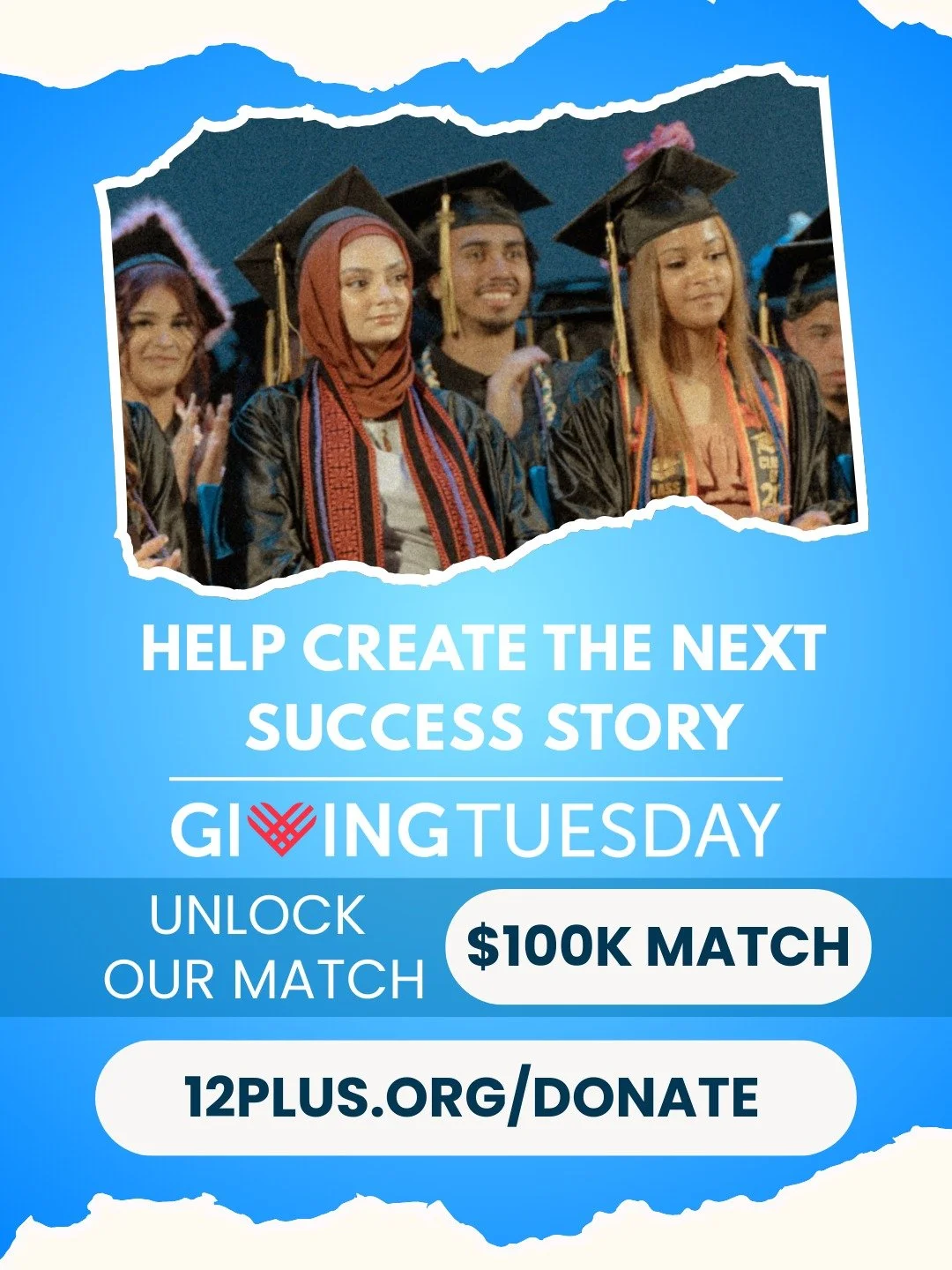 HELP CREATE THE NEXT SUCCESS STORY

GIVINGTUESDAY

UNLOCK OUR MATCH

$100K MATCH

12PLUS.ORG/DONATE